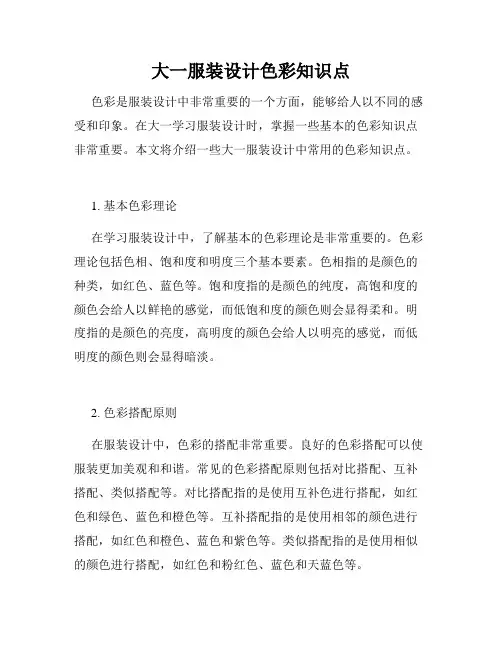 大一服装设计色彩知识点

色彩是服装设计中非常重要的一个方面，能够给人以不同的感受和印象。在大一学习服装设计时，掌握一些基本的色彩知识点非常重要。本文将介绍一些大一服装设计中常用的色彩知识点。

1. 基本色彩理论

在学习服装设计中，了解基本的色彩理论是非常重要的。色彩理论包括色相、饱和度和明度三个基本要素。色相指的是颜色的种类，如红色、蓝色等。饱和度指的是颜色的纯度，高饱和度的颜色会给人以鲜艳的感觉，而低饱和度的颜色则会显得柔和。明度指的是颜色的亮度，高明度的颜色会给人以明亮的感觉，而低明度的颜色则会显得暗淡。

2. 色彩搭配原则

在服装设计中，色彩的搭配非常重要。良好的色彩搭配可以使服装更加美观和和谐。常见的色彩搭配原则包括对比搭配、互补搭配、类似搭配等。对比搭配指的是使用互补色进行搭配，如红色和绿色、蓝色和橙色等。互补搭配指的是使用相邻的颜色进行搭配，如红色和橙色、蓝色和紫色等。类似搭配指的是使用相似的颜色进行搭配，如红色和粉红色、蓝色和天蓝色等。